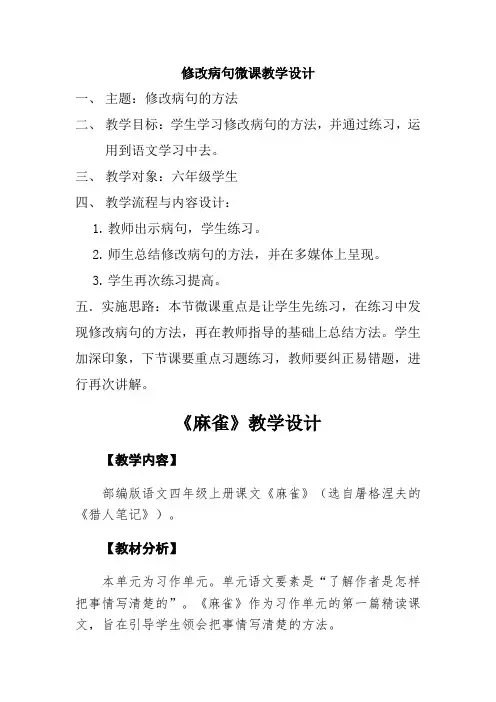 修改病句微课教学设计

一、 主题：修改病句的方法

二、 教学目标：学生学习修改病句的方法，并通过练习，运用到语文学习中去。

三、 教学对象：六年级学生

四、 教学流程与内容设计：

1. 教师出示病句，学生练习。

2. 师生总结修改病句的方法，并在多媒体上呈现。

3. 学生再次练习提高。

五．实施思路：本节微课重点是让学生先练习，在练习中发现修改病句的方法，再在教师指导的基础上总结方法。学生加深印象，下节课要重点习题练习，教师要纠正易错题，进行再次讲解。

《麻雀》教学设计

【教学内容】

部编版语文四年级上册课文《麻雀》（选自屠格涅夫的《猎人笔记》）。

【教材分析】

本单元为习作单元。单元语文要素是“了解作者是怎样把事情写清楚的”。《麻雀》作为习作单元的第一篇精读课文，旨在引导学生领会把事情写清楚的方法。